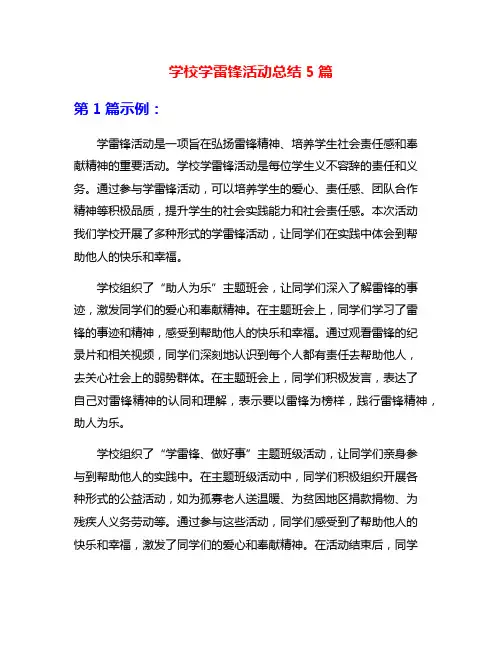 学校学雷锋活动总结 5 篇

第 1 篇示例：

学雷锋活动是一项旨在弘扬雷锋精神、培养学生社会责任感和奉献精神的重要活动。学校学雷锋活动是每位学生义不容辞的责任和义务。通过参与学雷锋活动，可以培养学生的爱心、责任感、团队合作精神等积极品质，提升学生的社会实践能力和社会责任感。本次活动我们学校开展了多种形式的学雷锋活动，让同学们在实践中体会到帮助他人的快乐和幸福。

学校组织了“助人为乐”主题班会，让同学们深入了解雷锋的事迹，激发同学们的爱心和奉献精神。在主题班会上，同学们学习了雷锋的事迹和精神，感受到帮助他人的快乐和幸福。通过观看雷锋的纪录片和相关视频，同学们深刻地认识到每个人都有责任去帮助他人，去关心社会上的弱势群体。在主题班会上，同学们积极发言，表达了自己对雷锋精神的认同和理解，表示要以雷锋为榜样，践行雷锋精神，助人为乐。

学校组织了“学雷锋、做好事”主题班级活动，让同学们亲身参与到帮助他人的实践中。在主题班级活动中，同学们积极组织开展各种形式的公益活动，如为孤寡老人送温暖、为贫困地区捐款捐物、为残疾人义务劳动等。通过参与这些活动，同学们感受到了帮助他人的快乐和幸福，激发了同学们的爱心和奉献精神。在活动结束后，同学